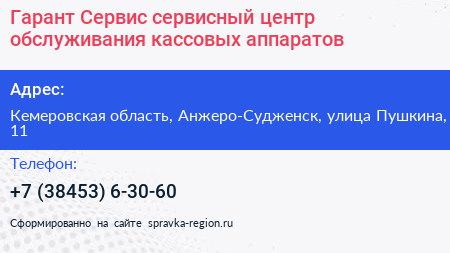 Гарант Сервис сервисный центр обслуживания кассовых аппаратов

Адрес:

Кемеровская область, Анжеро-Судженск, улица Пушкина, 11

Телефон:

+7 (38453) 6-30-60

Сформированно на сайте spravka-region.ru